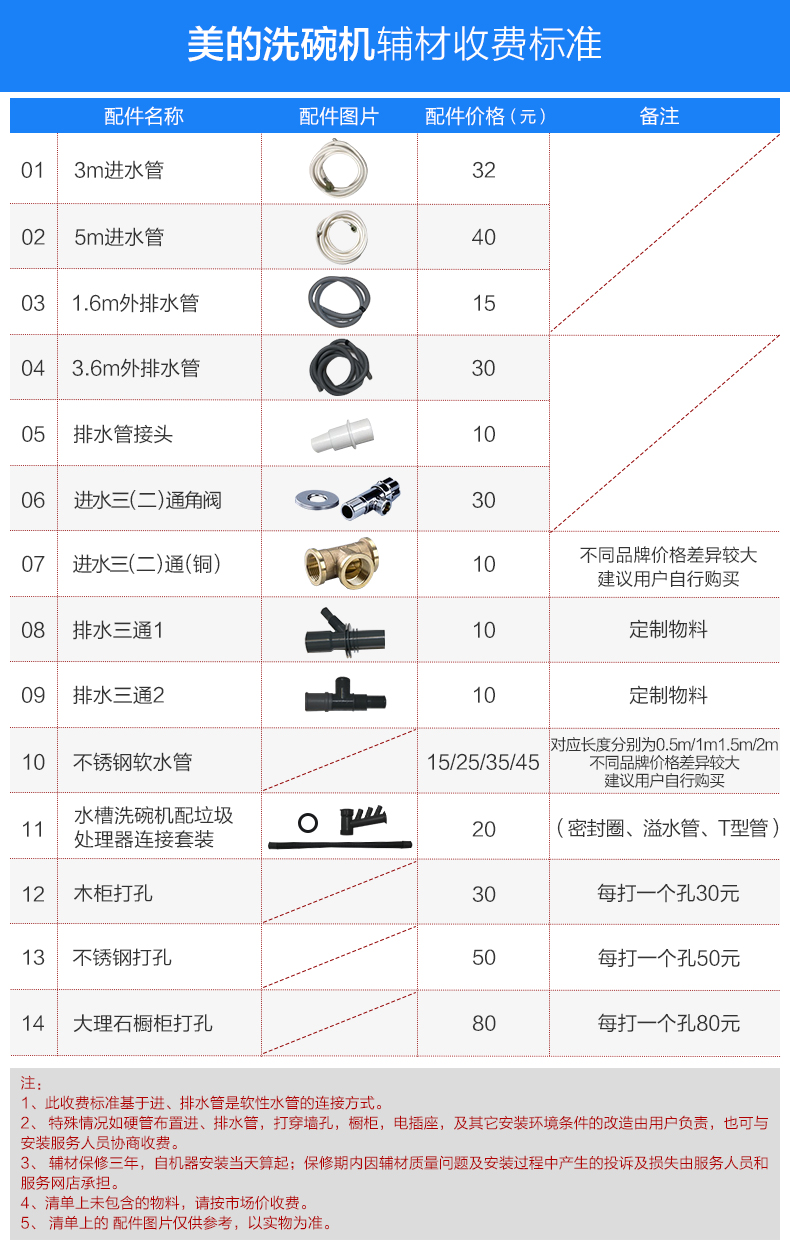 美的洗碗机辅材收费标准

| | 配件名称 | 配件图片 | 配件价格（元） | 备注 |
|---|---|---|---|---|
| 01 | 3m进水管 | | 32 | |
| 02 | 5m进水管 | | 40 | |
| 03 | 1.6m外排水管 | | 15 | |
| 04 | 3.6m外排水管 | | 30 | |
| 05 | 排水管接头 | | 10 | |
| 06 | 进水三(二)通角阀 | | 30 | |
| 07 | 进水三(二)通(铜) | | 10 | 不同品牌价格差异较大 建议用户自行购买 |
| 08 | 排水三通1 | | 10 | 定制物料 |
| 09 | 排水三通2 | | 10 | 定制物料 |
| 10 | 不锈钢软水管 | | 15/25/35/45 | 对应长度分别为0.5m/1m1.5m/2m 不同品牌价格差异较大 建议用户自行购买 |
| 11 | 水槽洗碗机配垃圾处理器连接套装 | | 20 | （密封圈、溢水管、T型管） |
| 12 | 木柜打孔 | | 30 | 每打一个孔30元 |
| 13 | 不锈钢打孔 | | 50 | 每打一个孔50元 |
| 14 | 大理石橱柜打孔 | | 80 | 每打一个孔80元 |

注：
1、此收费标准基于进、排水管是软性水管的连接方式。
2、 特殊情况如硬管布置进、排水管，打穿墙孔，橱柜，电插座，及其它安装环境条件的改造由用户负责，也可与安装服务人员协商收费。
3、 辅材保修三年，自机器安装当天算起；保修期内因辅材质量问题及安装过程中产生的投诉及损失由服务人员和服务网店承担。
4、清单上未包含的物料，请按市场价收费。
5、 清单上的 配件图片仅供参考，以实物为准。